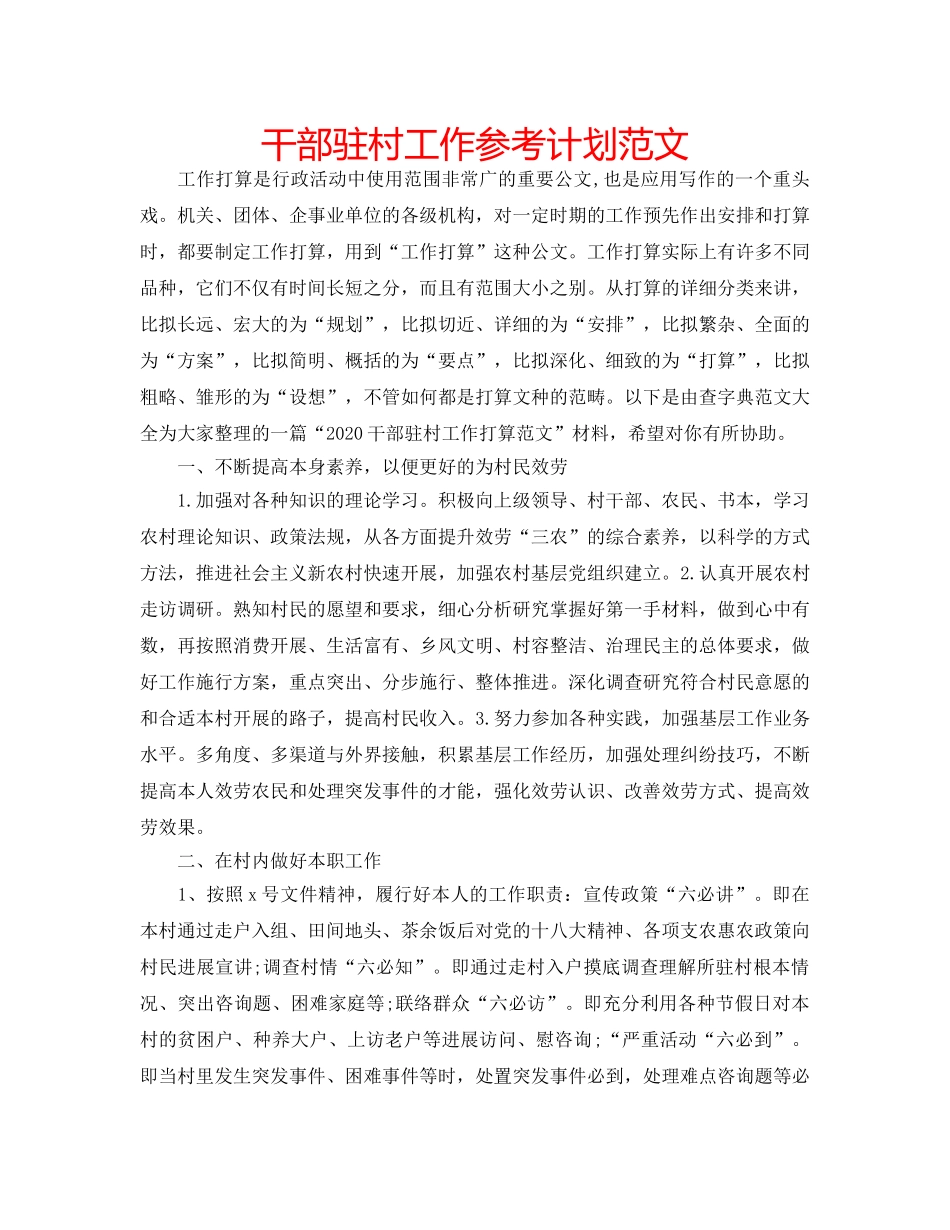 干部驻村工作参考计划范文

工作打算是行政活动中使用范围非常广的重要公文,也是应用写作的一个重头戏。机关、团体、企事业单位的各级机构，对一定时期的工作预先作出安排和打算时，都要制定工作打算，用到“工作打算”这种公文。工作打算实际上有许多不同品种，它们不仅有时间长短之分，而且有范围大小之别。从打算的详细分类来讲，比拟长远、宏大的为“规划”，比拟切近、详细的为“安排”，比拟繁杂、全面的为“方案”，比拟简明、概括的为“要点”，比拟深化、细致的为“打算”，比拟粗略、雏形的为“设想”，不管如何都是打算文种的范畴。以下是由查字典范文大全为大家整理的一篇“2020干部驻村工作打算范文”材料，希望对你有所协助。

一、不断提高本身素养，以便更好的为村民效劳

1.加强对各种知识的理论学习。积极向上级领导、村干部、农民、书本，学习农村理论知识、政策法规，从各方面提升效劳“三农”的综合素养，以科学的方式方法，推进社会主义新农村快速开展，加强农村基层党组织建立。2.认真开展农村走访调研。熟知村民的愿望和要求，细心分析研究掌握好第一手材料，做到心中有数，再按照消费开展、生活富有、乡风文明、村容整洁、治理民主的总体要求，做好工作施行方案，重点突出、分步施行、整体推进。深化调查研究符合村民意愿的和合适本村开展的路子，提高村民收入。3.努力参加各种实践，加强基层工作业务水平。多角度、多渠道与外界接触，积累基层工作经历，加强处理纠纷技巧，不断提高本人效劳农民和处理突发事件的才能，强化效劳认识、改善效劳方式、提高效劳效果。

二、在村内做好本职工作

1、按照x号文件精神，履行好本人的工作职责：宣传政策“六必讲”。即在本村通过走户入组、田间地头、茶余饭后对党的十八大精神、各项支农惠农政策向村民进展宣讲;调查村情“六必知”。即通过走村入户摸底调查理解所驻村根本情况、突出咨询题、困难家庭等;联络群众“六必访”。即充分利用各种节假日对本村的贫困户、种养大户、上访老户等进展访问、慰咨询;“严重活动“六必到”。即当村里发生突发事件、困难事件等时，处置突发事件必到，处理难点咨询题等必